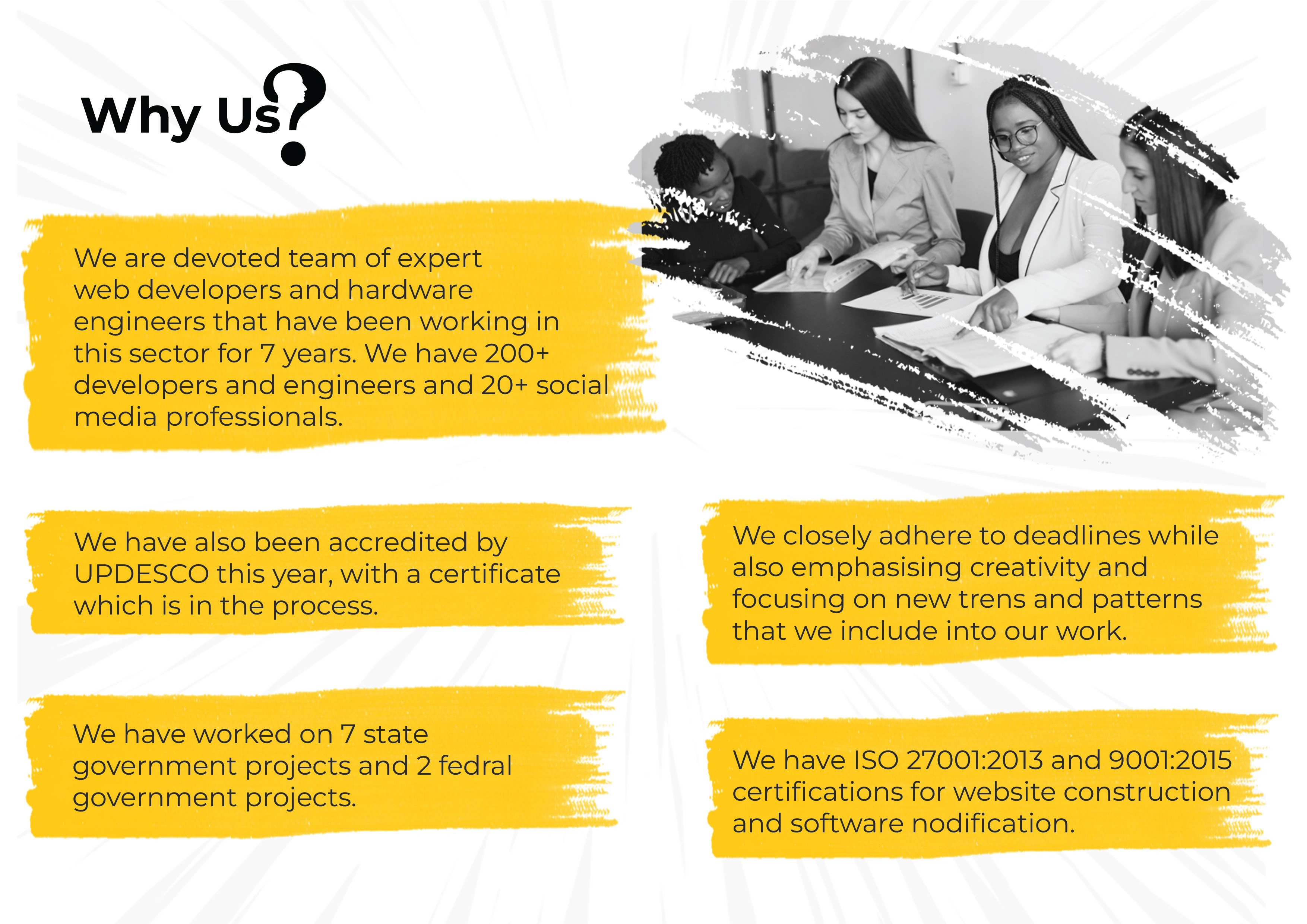 Why Us?

We are devoted team of expert web developers and hardware engineers that have been working in this sector for 7 years. We have 200+ developers and engineers and 20+ social media professionals.

We have also been accredited by UPDESCO this year, with a certificate which is in the process.

We have worked on 7 state government projects and 2 fedral government projects.

We closely adhere to deadlines while also emphasising creativity and focusing on new trens and patterns that we include into our work.

We have ISO 27001:2013 and 9001:2015 certifications for website construction and software nodification.